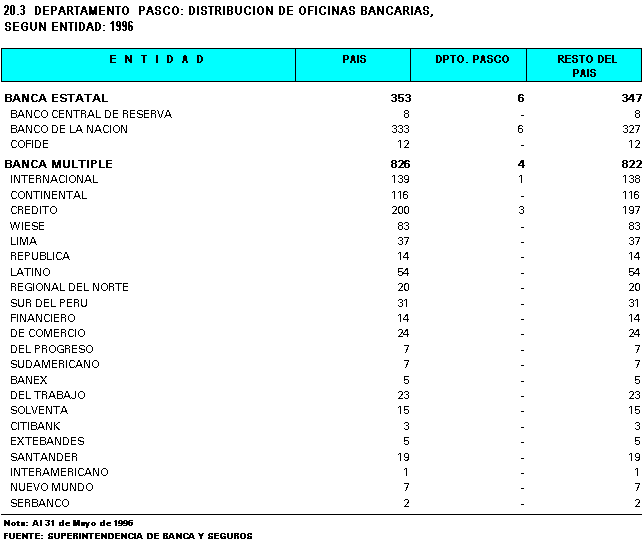 20.3 DEPARTAMENTO PASCO: DISTRIBUCION DE OFICINAS BANCARIAS, SEGUN ENTIDAD: 1996

| E N T I D A D | PAIS | DPTO. PASCO | RESTO DEL PAIS |
|---|---|---|---|
| BANCA ESTATAL | 353 | 6 | 347 |
| BANCO CENTRAL DE RESERVA | 8 | - | 8 |
| BANCO DE LA NACION | 333 | 6 | 327 |
| COFIDE | 12 | - | 12 |
| BANCA MULTIPLE | 826 | 4 | 822 |
| INTERNACIONAL | 139 | 1 | 138 |
| CONTINENTAL | 116 | - | 116 |
| CREDITO | 200 | 3 | 197 |
| WIESE | 83 | - | 83 |
| LIMA | 37 | - | 37 |
| REPUBLICA | 14 | - | 14 |
| LATINO | 54 | - | 54 |
| REGIONAL DEL NORTE | 20 | - | 20 |
| SUR DEL PERU | 31 | - | 31 |
| FINANCIERO | 14 | - | 14 |
| DE COMERCIO | 24 | - | 24 |
| DEL PROGRESO | 7 | - | 7 |
| SUDAMERICANO | 7 | - | 7 |
| BANEX | 5 | - | 5 |
| DEL TRABAJO | 23 | - | 23 |
| SOLVENTA | 15 | - | 15 |
| CITIBANK | 3 | - | 3 |
| EXTEBANDES | 5 | - | 5 |
| SANTANDER | 19 | - | 19 |
| INTERAMERICANO | 1 | - | 1 |
| NUEVO MUNDO | 7 | - | 7 |
| SERBANCO | 2 | - | 2 |

Nota: Al 31 de Mayo de 1996
FUENTE: SUPERINTENDENCIA DE BANCA Y SEGUROS